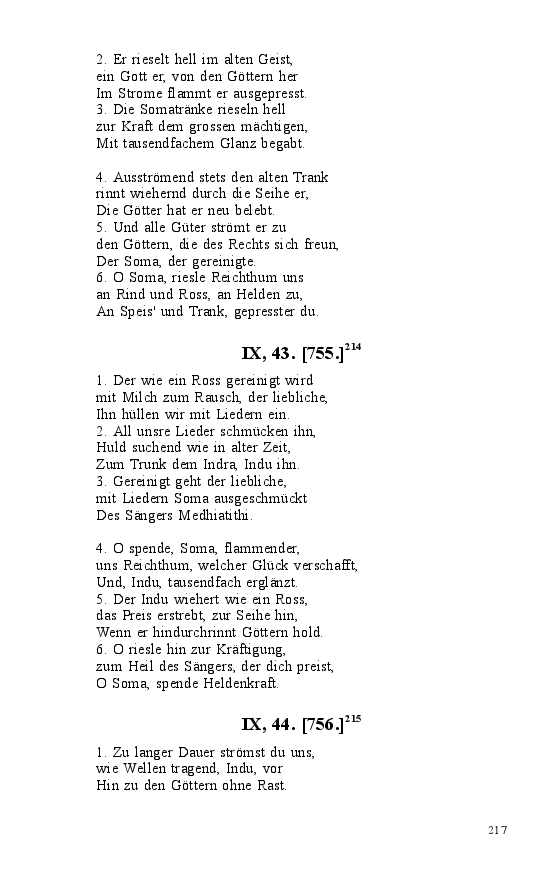 2. Er rieselt hell im alten Geist,
ein Gott er, von den Göttern her
Im Strome flammt er ausgepresst.
3. Die Somatränke rieseln hell
zur Kraft dem grossen mächtigen,
Mit tausendfachem Glanz begabt.

4. Ausströmend stets den alten Trank
rinnt wiehernd durch die Seihe er,
Die Götter hat er neu belebt.
5. Und alle Güter strömt er zu
den Göttern, die des Rechts sich freun,
Der Soma, der gereinigte.
6. O Soma, riesle Reichthum uns
an Rind und Ross, an Helden zu,
An Speis' und Trank, gepresster du.

IX, 43. [755.]$^{214}$

1. Der wie ein Ross gereinigt wird
mit Milch zum Rausch, der liebliche,
Ihn hüllen wir mit Liedern ein.
2. All unsre Lieder schmücken ihn,
Huld suchend wie in alter Zeit,
Zum Trunk dem Indra, Indu ihn.
3. Gereinigt geht der liebliche,
mit Liedern Soma ausgeschmückt
Des Sängers Medhiatithi.

4. O spende, Soma, flammender,
uns Reichthum, welcher Glück verschafft,
Und, Indu, tausendfach erglänzt.
5. Der Indu wiehert wie ein Ross,
das Preis erstrebt, zur Seihe hin,
Wenn er hindurchrinnt Göttern hold.
6. O riesle hin zur Kräftigung,
zum Heil des Sängers, der dich preist,
O Soma, spende Heldenkraft.

IX, 44. [756.]$^{215}$

1. Zu langer Dauer strömst du uns,
wie Wellen tragend, Indu, vor
Hin zu den Göttern ohne Rast.

217